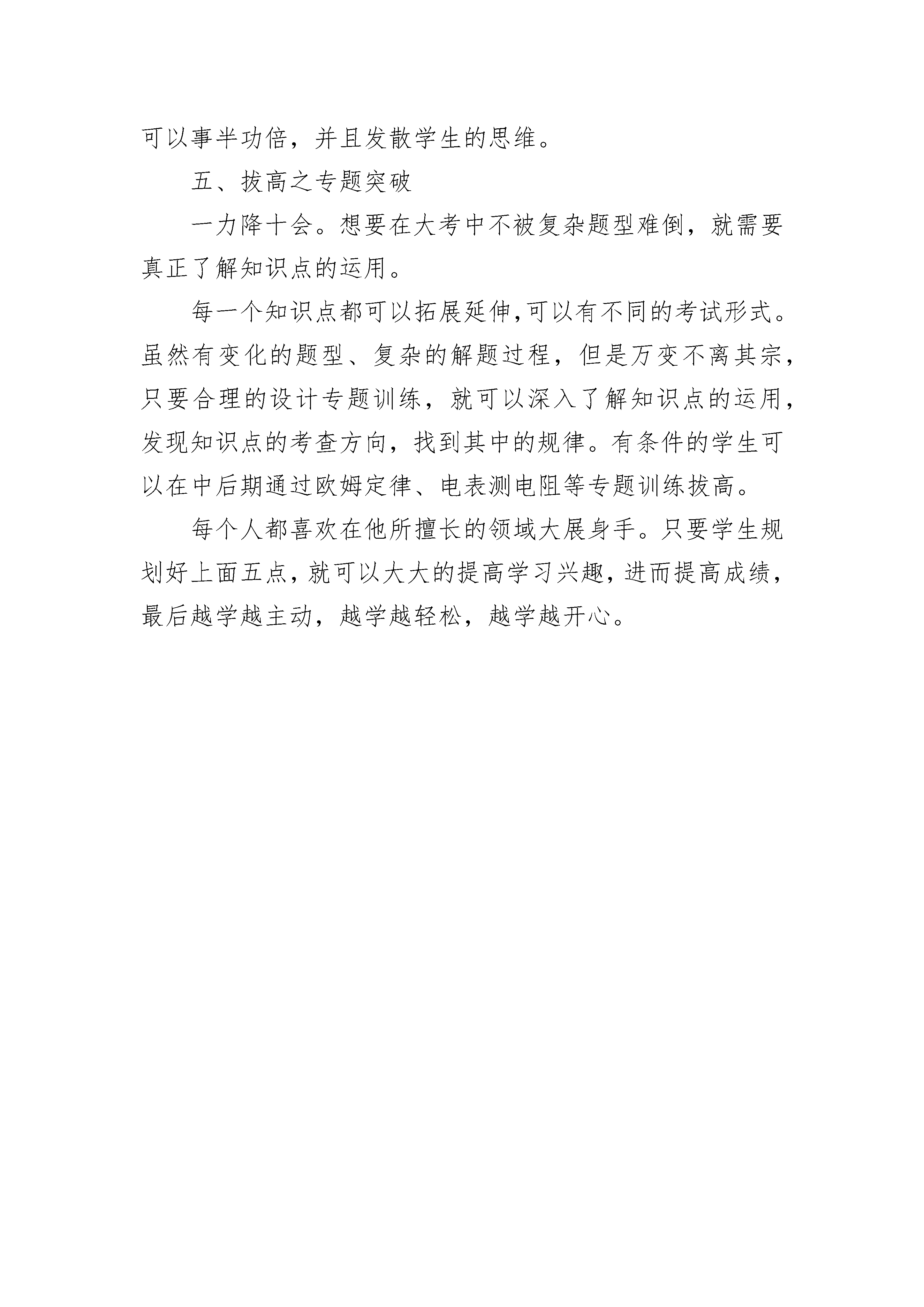 可以事半功倍，并且发散学生的思维。

五、拔高之专题突破

一力降十会。想要在大考中不被复杂题型难倒，就需要真正了解知识点的运用。

每一个知识点都可以拓展延伸,可以有不同的考试形式。虽然有变化的题型、复杂的解题过程，但是万变不离其宗，只要合理的设计专题训练，就可以深入了解知识点的运用，发现知识点的考查方向，找到其中的规律。有条件的学生可以在中后期通过欧姆定律、电表测电阻等专题训练拔高。

每个人都喜欢在他所擅长的领域大展身手。只要学生规划好上面五点，就可以大大的提高学习兴趣，进而提高成绩，最后越学越主动，越学越轻松，越学越开心。